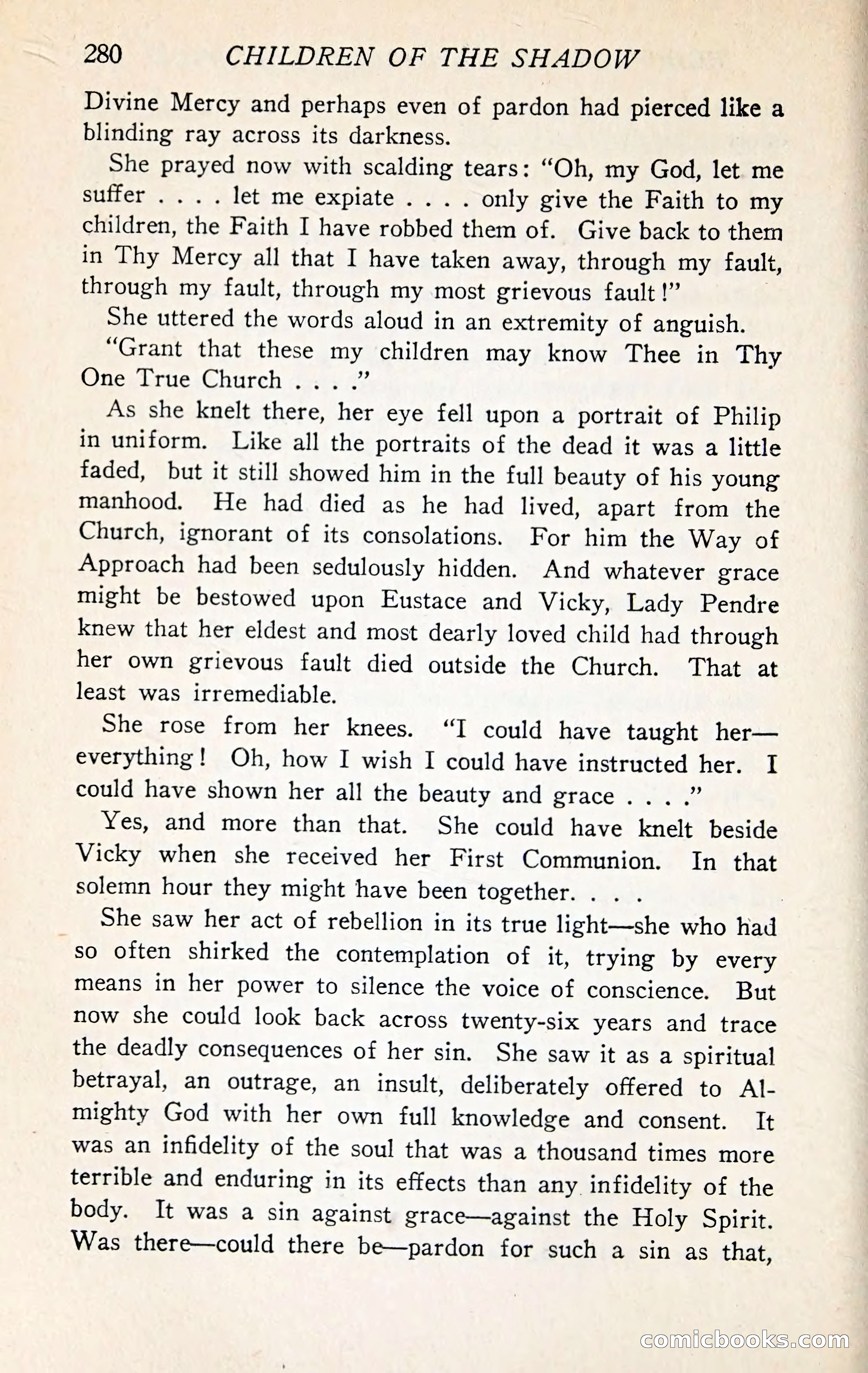 280 CHILDREN OF THE SHADOW

Divine Mercy and perhaps even of pardon had pierced like a blinding ray across its darkness.

She prayed now with scalding tears: "Oh, my God, let me suffer . . . . let me expiate . . . . only give the Faith to my children, the Faith I have robbed them of. Give back to them in Thy Mercy all that I have taken away, through my fault, through my fault, through my most grievous fault!"

She uttered the words aloud in an extremity of anguish.

"Grant that these my children may know Thee in Thy One True Church . . . ."

As she knelt there, her eye fell upon a portrait of Philip in uniform. Like all the portraits of the dead it was a little faded, but it still showed him in the full beauty of his young manhood. He had died as he had lived, apart from the Church, ignorant of its consolations. For him the Way of Approach had been sedulously hidden. And whatever grace might be bestowed upon Eustace and Vicky, Lady Pendre knew that her eldest and most dearly loved child had through her own grievous fault died outside the Church. That at least was irremediable.

She rose from her knees. "I could have taught her—everything! Oh, how I wish I could have instructed her. I could have shown her all the beauty and grace . . . ."

Yes, and more than that. She could have knelt beside Vicky when she received her First Communion. In that solemn hour they might have been together. . . .

She saw her act of rebellion in its true light—she who had so often shirked the contemplation of it, trying by every means in her power to silence the voice of conscience. But now she could look back across twenty-six years and trace the deadly consequences of her sin. She saw it as a spiritual betrayal, an outrage, an insult, deliberately offered to Almighty God with her own full knowledge and consent. It was an infidelity of the soul that was a thousand times more terrible and enduring in its effects than any infidelity of the body. It was a sin against grace—against the Holy Spirit. Was there—could there be—pardon for such a sin as that,

comicbooks.com